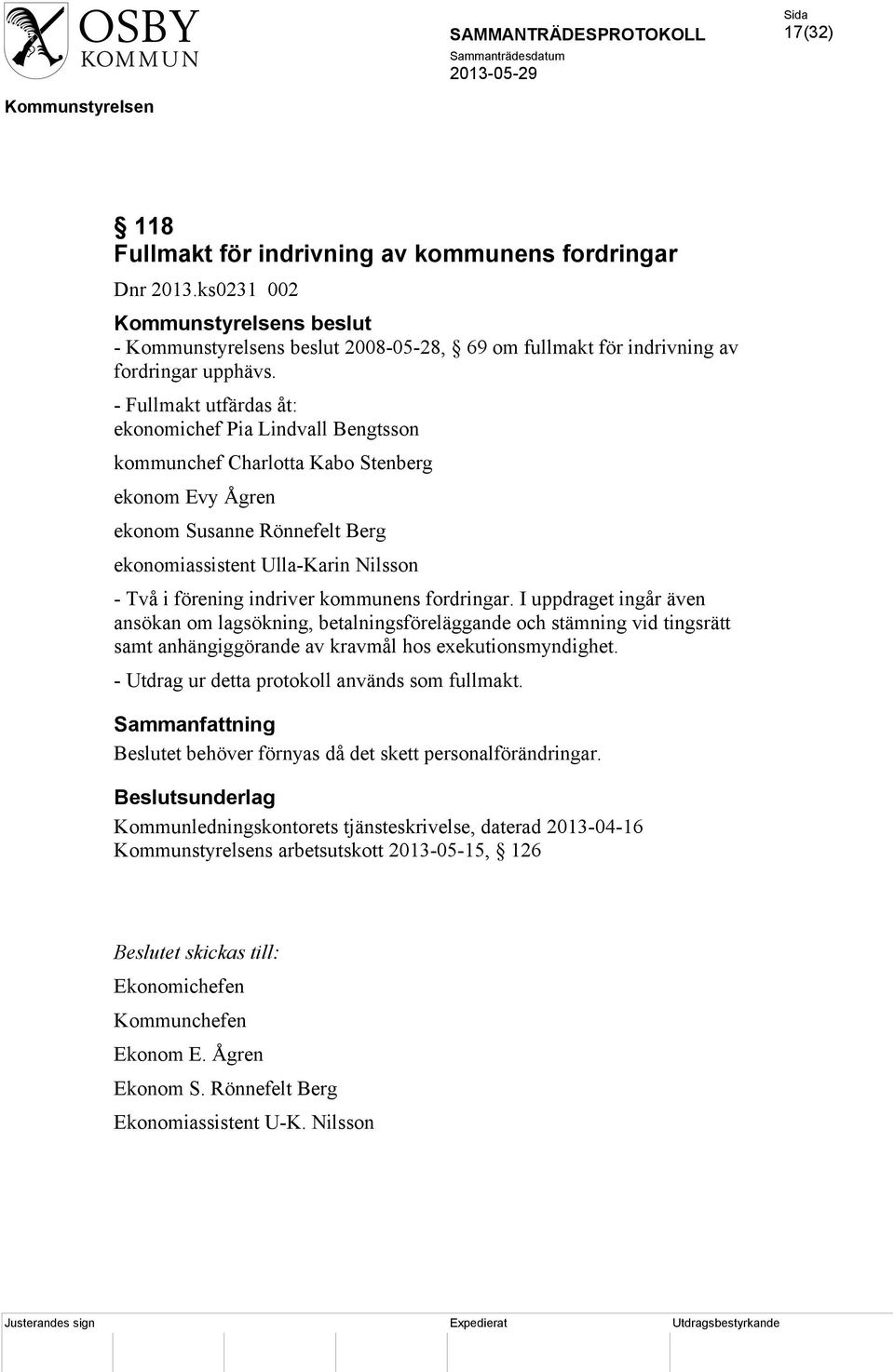 OSBY KOMMUN

SAMMANTRÄDESPROTOKOLL

Sammanträdesdatum
2013-05-29

Sida
17(32)

Kommunstyrelsen

§ 118
Fullmakt för indrivning av kommunens fordringar

Dnr 2013.ks0231 002

Kommunstyrelsens beslut

- Kommunstyrelsens beslut 2008-05-28, § 69 om fullmakt för indrivning av fordringar upphävs.

- Fullmakt utfärdas åt:
ekonomichef Pia Lindvall Bengtsson

kommunchef Charlotta Kabo Stenberg

ekonom Evy Ågren

ekonom Susanne Rönnefelt Berg

ekonomiassistent Ulla-Karin Nilsson

- Två i förening indriver kommunens fordringar. I uppdraget ingår även ansökan om lagsökning, betalningsföreläggande och stämning vid tingsrätt samt anhängiggörande av kravmål hos exekutionsmyndighet.

- Utdrag ur detta protokoll används som fullmakt.

Sammanfattning

Beslutet behöver förnyas då det skett personalförändringar.

Beslutsunderlag

Kommunledningskontorets tjänsteskrivelse, daterad 2013-04-16
Kommunstyrelsens arbetsutskott 2013-05-15, § 126

Beslutet skickas till:

Ekonomichefen

Kommunchefen

Ekonom E. Ågren

Ekonom S. Rönnefelt Berg

Ekonomiassistent U-K. Nilsson

Justerandes sign

Expedierat

Utdragsbestyrkande